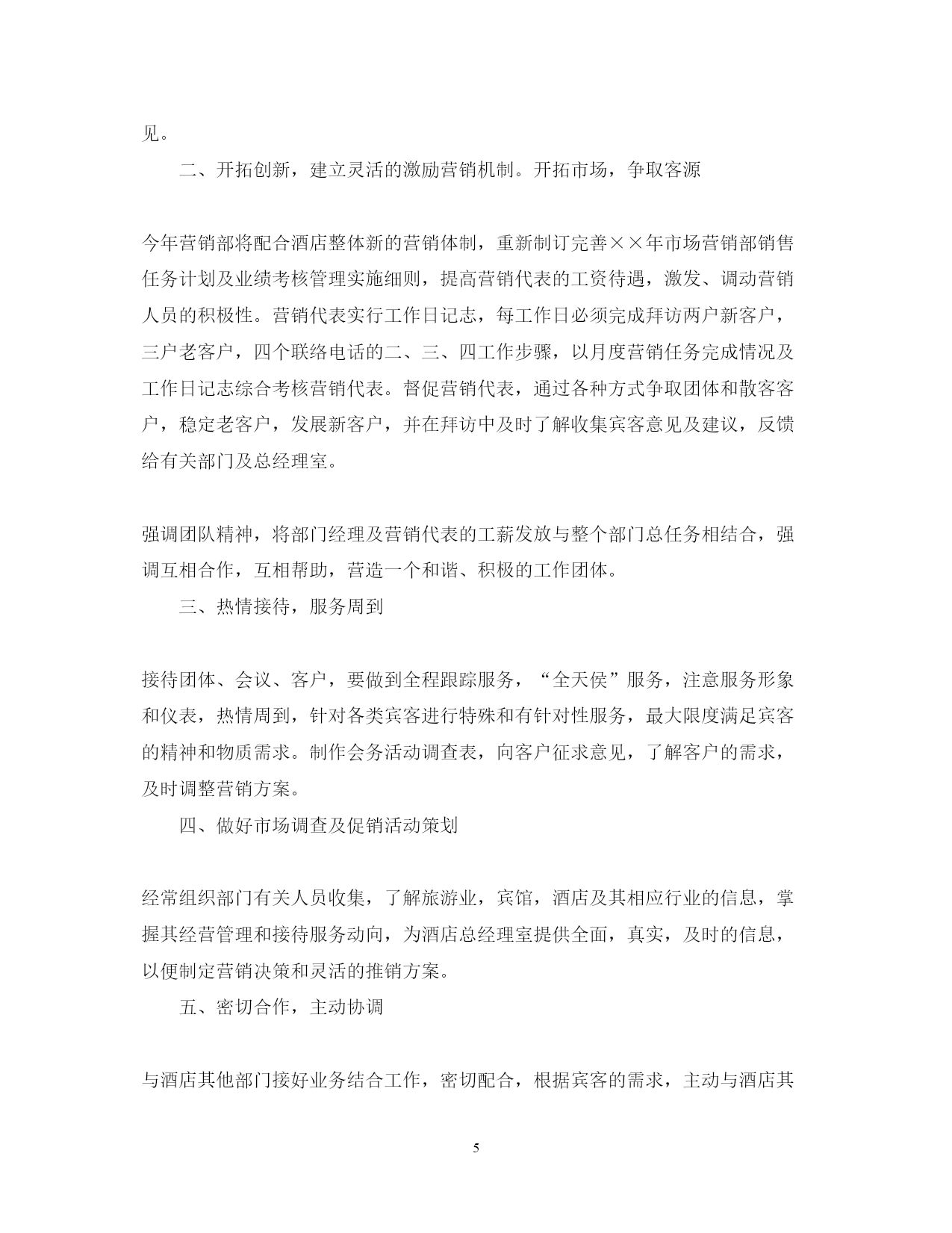 见。

二、开拓创新，建立灵活的激励营销机制。开拓市场，争取客源

今年营销部将配合酒店整体新的营销体制，重新制订完善××年市场营销部销售任务计划及业绩考核管理实施细则，提高营销代表的工资待遇，激发、调动营销人员的积极性。营销代表实行工作日记志，每工作日必须完成拜访两户新客户，三户老客户，四个联络电话的二、三、四工作步骤，以月度营销任务完成情况及工作日记志综合考核营销代表。督促营销代表，通过各种方式争取团体和散客客户，稳定老客户，发展新客户，并在拜访中及时了解收集宾客意见及建议，反馈给有关部门及总经理室。

强调团队精神，将部门经理及营销代表的工薪发放与整个部门总任务相结合，强调互相合作，互相帮助，营造一个和谐、积极的工作团体。

三、热情接待，服务周到

接待团体、会议、客户，要做到全程跟踪服务，“全天侯”服务，注意服务形象和仪表，热情周到，针对各类宾客进行特殊和有针对性服务，最大限度满足宾客的精神和物质需求。制作会务活动调查表，向客户征求意见，了解客户的需求，及时调整营销方案。

四、做好市场调查及促销活动策划

经常组织部门有关人员收集，了解旅游业，宾馆，酒店及其相应行业的信息，掌握其经营管理和接待服务动向，为酒店总经理室提供全面，真实，及时的信息，以便制定营销决策和灵活的推销方案。

五、密切合作，主动协调

与酒店其他部门接好业务结合工作，密切配合，根据宾客的需求，主动与酒店其

5